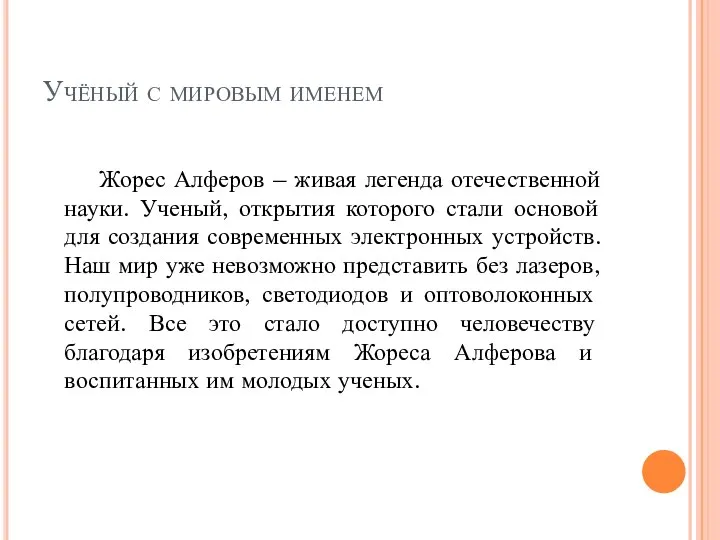 Учёный с мировым именем

Жорес Алферов – живая легенда отечественной науки. Ученый, открытия которого стали основой для создания современных электронных устройств. Наш мир уже невозможно представить без лазеров, полупроводников, светодиодов и оптоволоконных сетей. Все это стало доступно человечеству благодаря изобретениям Жореса Алферова и воспитанных им молодых ученых.